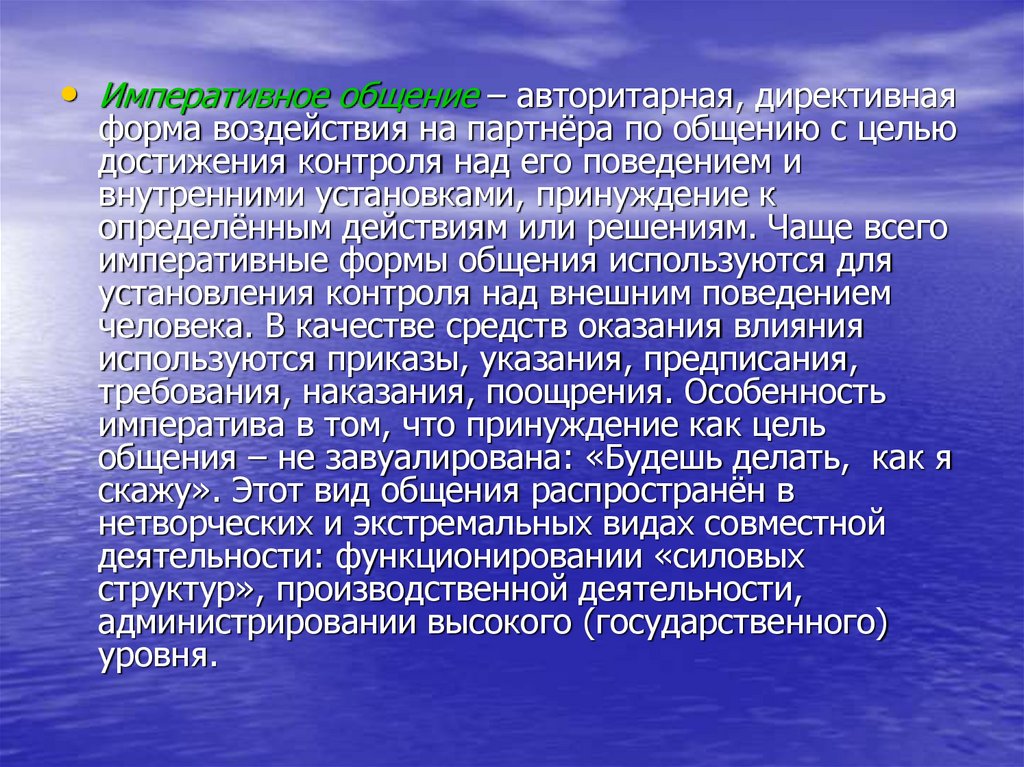 • Императивное общение – авторитарная, директивная форма воздействия на партнёра по общению с целью достижения контроля над его поведением и внутренними установками, принуждение к определённым действиям или решениям. Чаще всего императивные формы общения используются для установления контроля над внешним поведением человека. В качестве средств оказания влияния используются приказы, указания, предписания, требования, наказания, поощрения. Особенность императива в том, что принуждение как цель общения – не завуалирована: «Будешь делать, как я скажу». Этот вид общения распространён в нетворческих и экстремальных видах совместной деятельности: функционировании «силовых структур», производственной деятельности, администрировании высокого (государственного) уровня.